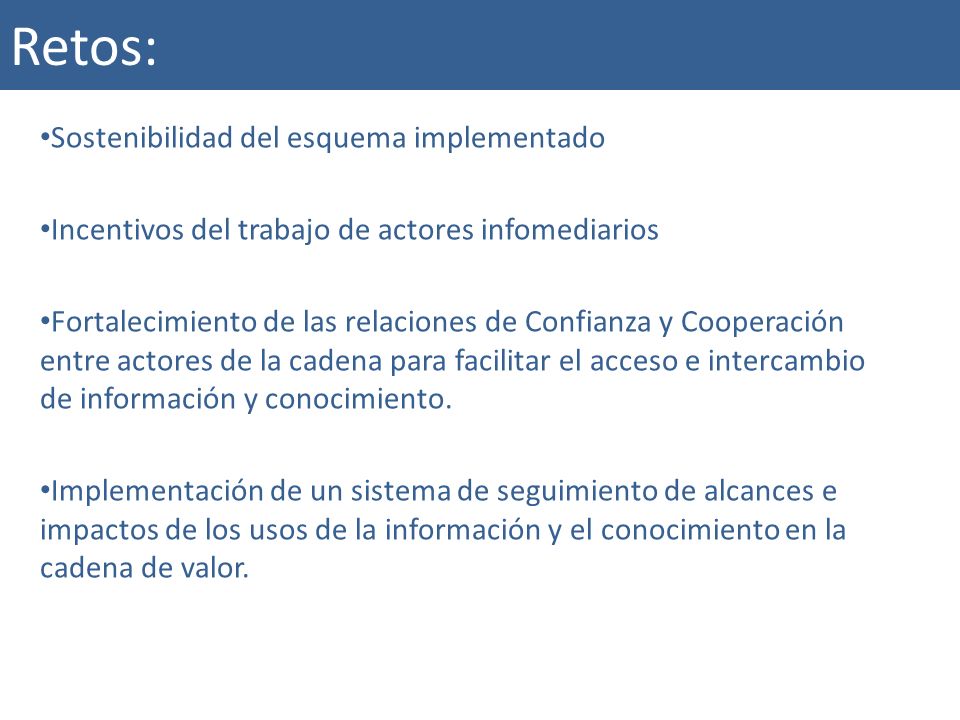 Retos:

•Sostenibilidad del esquema implementado

•Incentivos del trabajo de actores infomediarios

•Fortalecimiento de las relaciones de Confianza y Cooperación entre actores de la cadena para facilitar el acceso e intercambio de información y conocimiento.

•Implementación de un sistema de seguimiento de alcances e impactos de los usos de la información y el conocimiento en la cadena de valor.